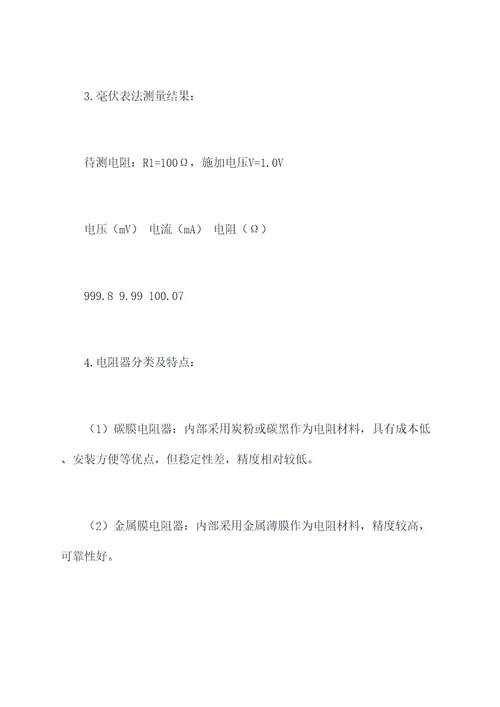 3.毫伏表法测量结果：

待测电阻：R1=100Ω，施加电压V=1.0V

电压（mV） 电流（mA） 电阻（Ω）

999.8 9.99 100.07

4.电阻器分类及特点：

（1）碳膜电阻器：内部采用炭粉或碳黑作为电阻材料，具有成本低、安装方便等优点，但稳定性差，精度相对较低。

（2）金属膜电阻器：内部采用金属薄膜作为电阻材料，精度较高，可靠性好。